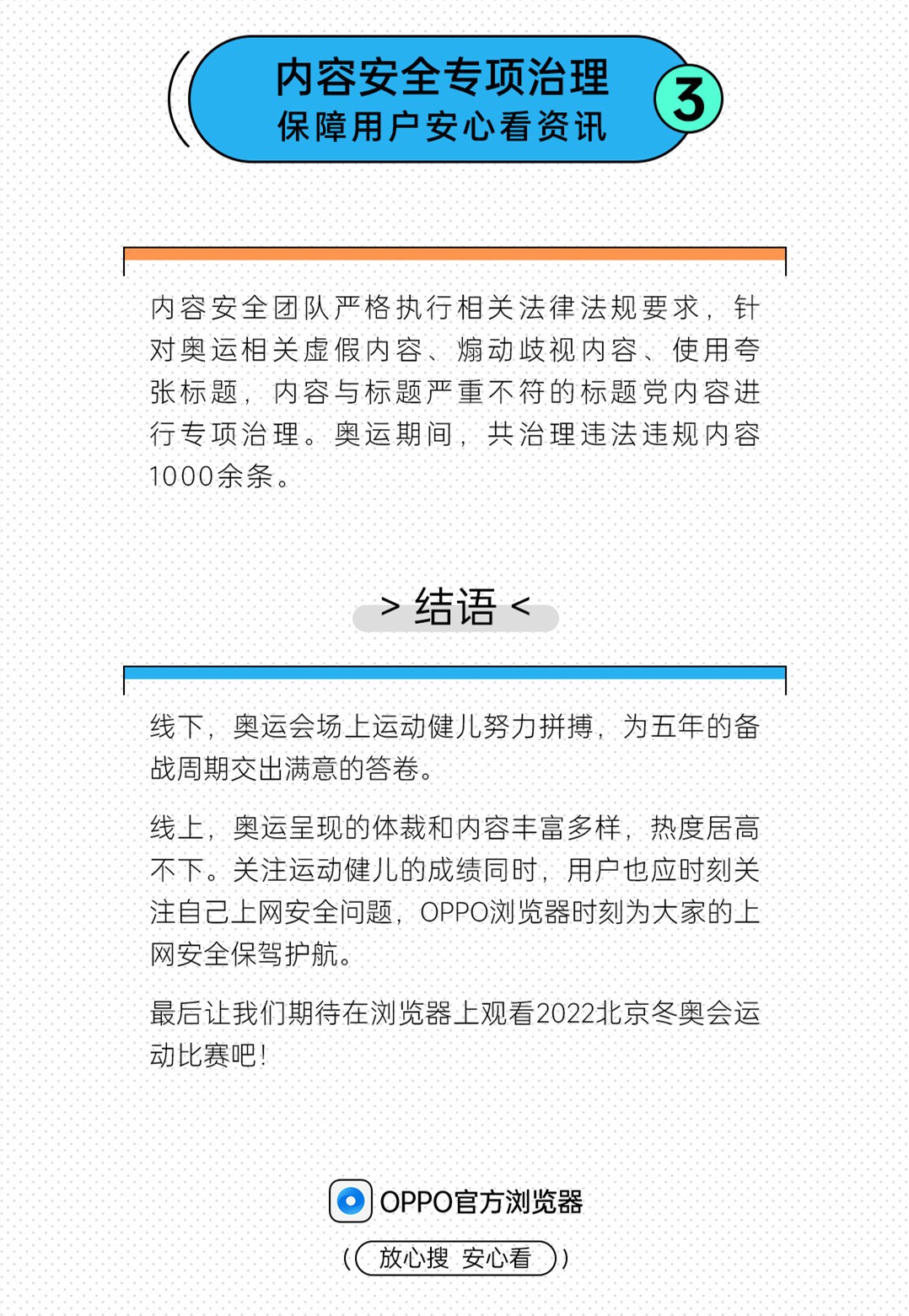 内容安全专项治理
保障用户安心看资讯
3

内容安全团队严格执行相关法律法规要求，针对奥运相关虚假内容、煽动歧视内容、使用夸张标题，内容与标题严重不符的标题党内容进行专项治理。奥运期间，共治理违法违规内容1000余条。

> 结语 <

线下，奥运会场上运动健儿努力拼搏，为五年的备战周期交出满意的答卷。

线上，奥运呈现的体裁和内容丰富多样，热度居高不下。关注运动健儿的成绩同时，用户也应时刻关注自己上网安全问题，OPPO浏览器时刻为大家的上网安全保驾护航。

最后让我们期待在浏览器上观看2022北京冬奥会运动比赛吧！

OPPO官方浏览器
放心搜 安心看